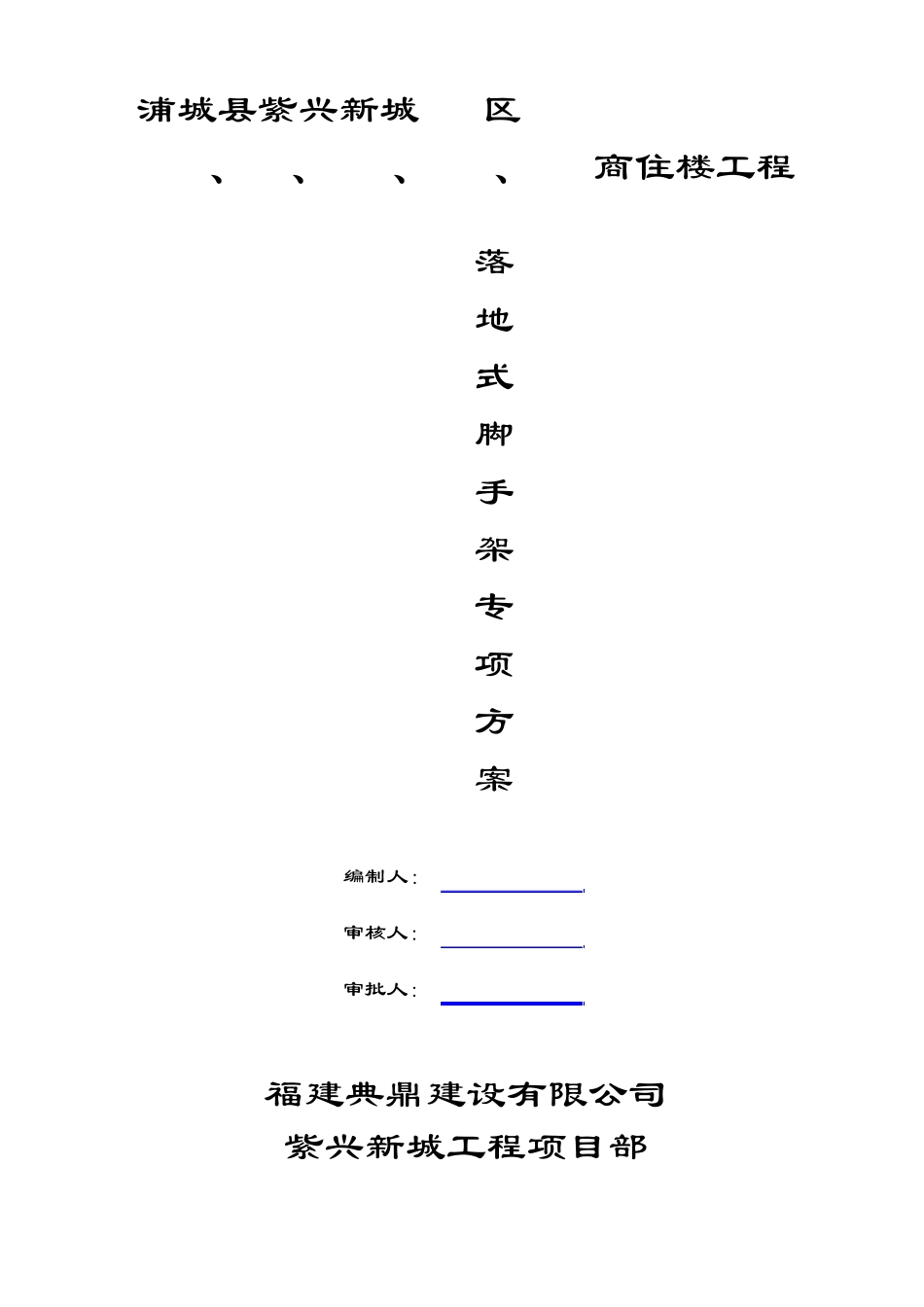 浦城县紫兴新城　区

、　、　、　、　商住楼工程

落
地
式
脚
手
架
专
项
方
案

编制人:

审核人:

审批人:

福建典鼎建设有限公司
紫兴新城工程项目部